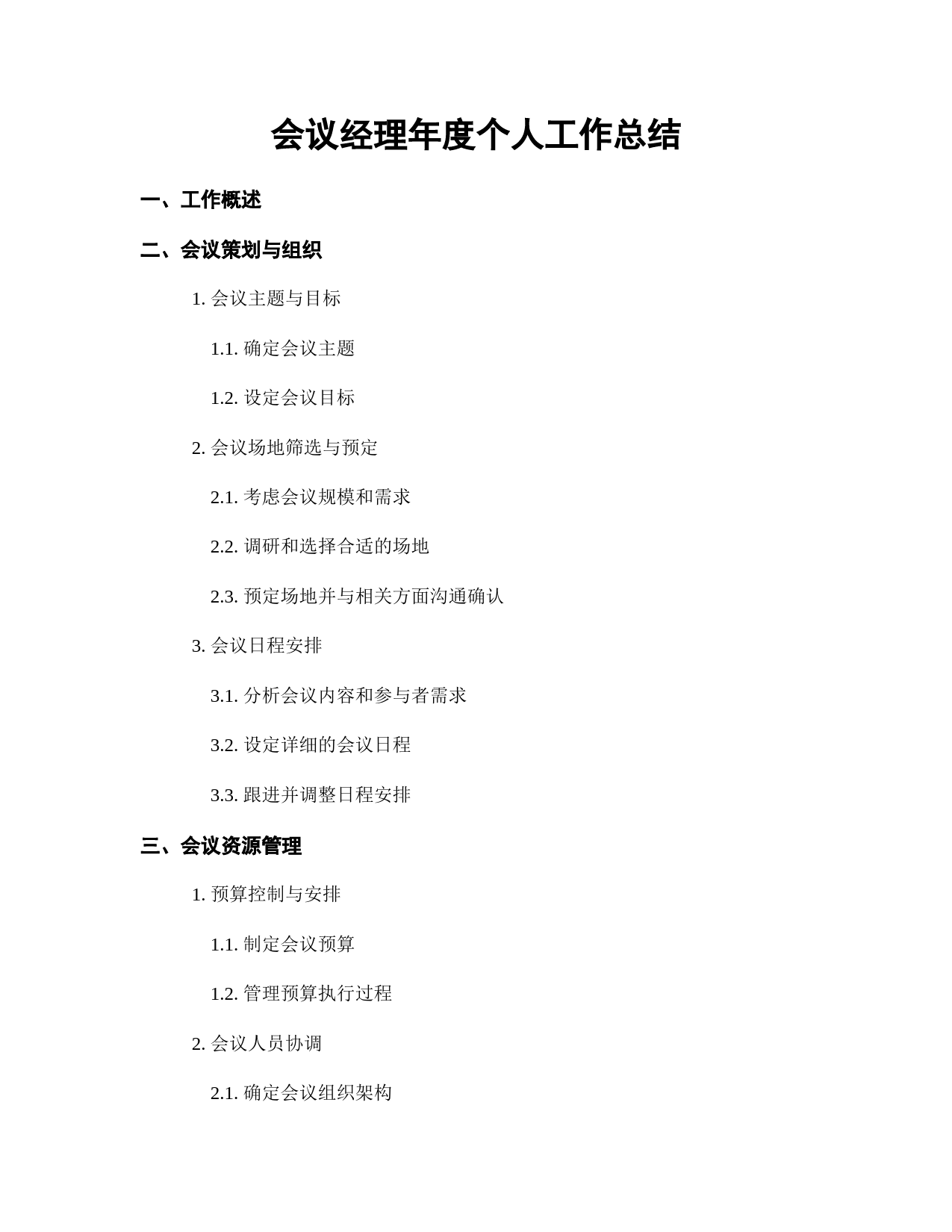 会议经理年度个人工作总结

一、工作概述

二、会议策划与组织

1. 会议主题与目标

1.1. 确定会议主题

1.2. 设定会议目标

2. 会议场地筛选与预定

2.1. 考虑会议规模和需求

2.2. 调研和选择合适的场地

2.3. 预定场地并与相关方面沟通确认

3. 会议日程安排

3.1. 分析会议内容和参与者需求

3.2. 设定详细的会议日程

3.3. 跟进并调整日程安排

三、会议资源管理

1. 预算控制与安排

1.1. 制定会议预算

1.2. 管理预算执行过程

2. 会议人员协调

2.1. 确定会议组织架构